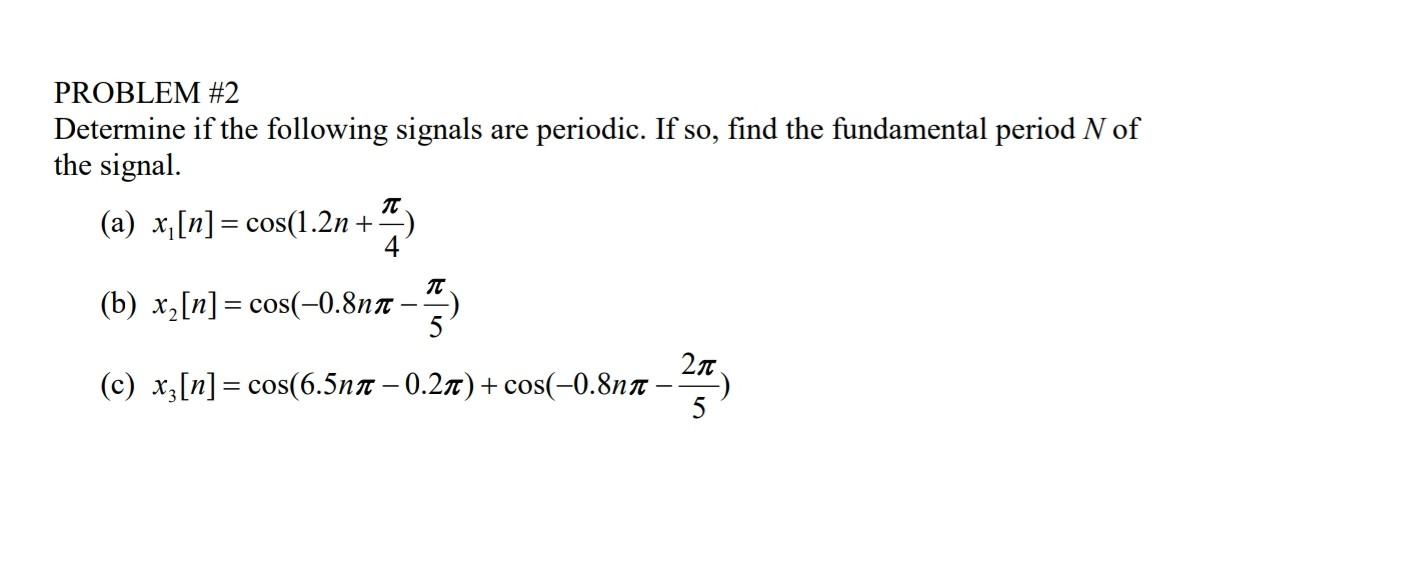 PROBLEM #2
Determine if the following signals are periodic. If so, find the fundamental period $N$ of the signal.

(a) $x_1[n] = \cos(1.2n + \frac{\pi}{4})$

(b) $x_2[n] = \cos(-0.8n\pi - \frac{\pi}{5})$

(c) $x_3[n] = \cos(6.5n\pi - 0.2\pi) + \cos(-0.8n\pi - \frac{2\pi}{5})$